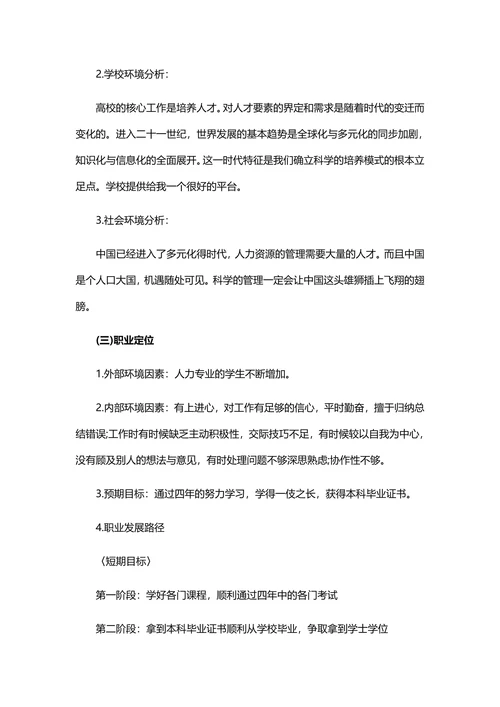 2.学校环境分析：

高校的核心工作是培养人才。对人才要素的界定和需求是随着时代的变迁而变化的。进入二十一世纪，世界发展的基本趋势是全球化与多元化的同步加剧，知识化与信息化的全面展开。这一时代特征是我们确立科学的培养模式的根本立足点。学校提供给我一个很好的平台。

3.社会环境分析：

中国已经进入了多元化得时代，人力资源的管理需要大量的人才。而且中国是个人口大国，机遇随处可见。科学的管理一定会让中国这头雄狮插上飞翔的翅膀。

(三)职业定位

1.外部环境因素：人力专业的学生不断增加。

2.内部环境因素：有上进心，对工作有足够的信心，平时勤奋，擅于归纳总结错误;工作时有时候缺乏主动积极性，交际技巧不足，有时候较以自我为中心，没有顾及别人的想法与意见，有时处理问题不够深思熟虑;协作性不够。

3.预期目标：通过四年的努力学习，学得一技之长，获得本科毕业证书。

4.职业发展路径

（短期目标）

第一阶段：学好各门课程，顺利通过四年中的各门考试

第二阶段：拿到本科毕业证书顺利从学校毕业，争取拿到学士学位